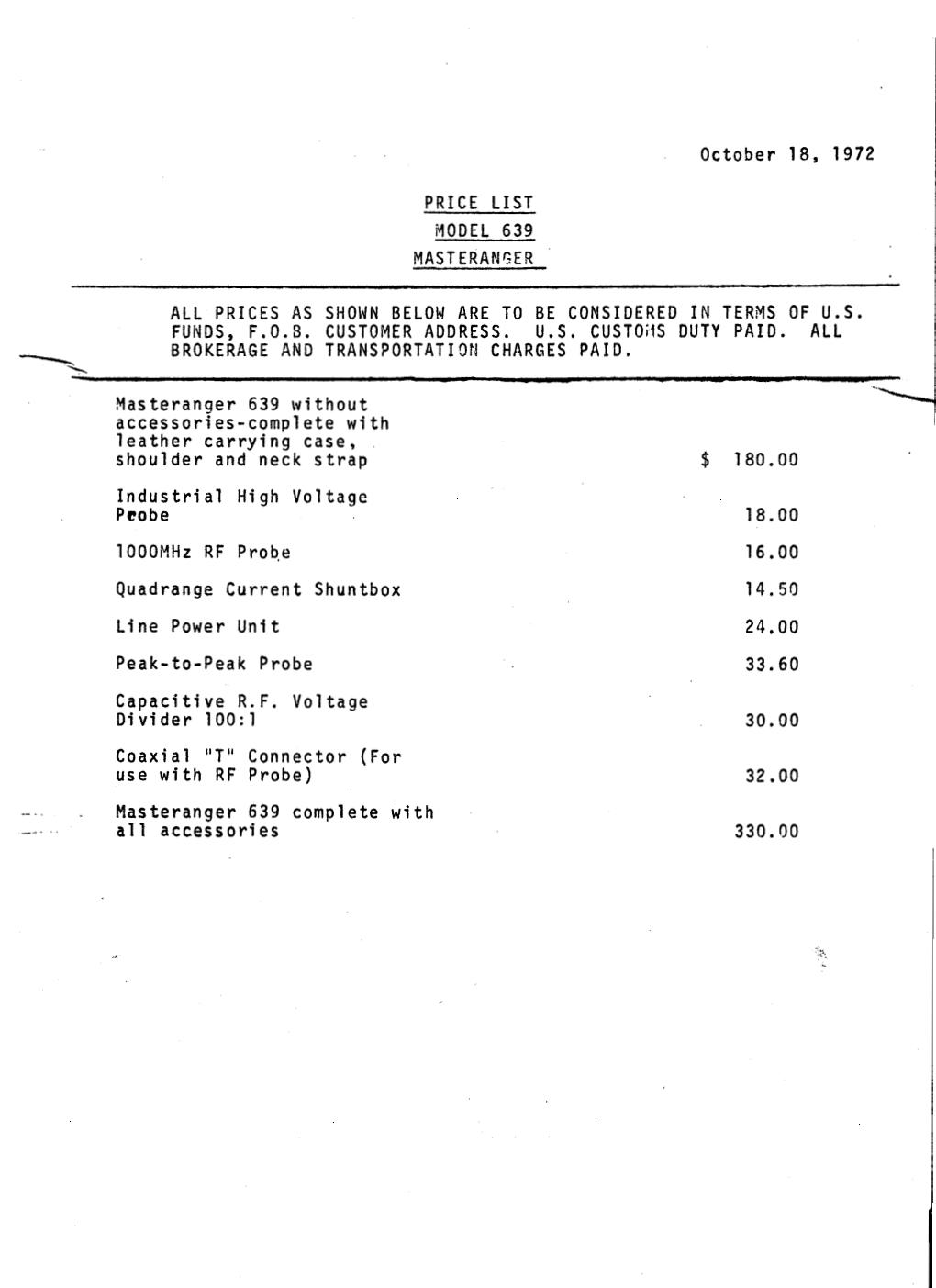 October 18, 1972

PRICE LIST
MODEL 639
MASTERANGER

ALL PRICES AS SHOWN BELOW ARE TO BE CONSIDERED IN TERMS OF U.S. FUNDS, F.O.B. CUSTOMER ADDRESS. U.S. CUSTOMS DUTY PAID. ALL BROKERAGE AND TRANSPORTATION CHARGES PAID.

| | |
|---|---|
| Masteranger 639 without accessories-complete with leather carrying case, shoulder and neck strap | $ 180.00 |
| Industrial High Voltage Probe | 18.00 |
| 1000MHz RF Probe | 16.00 |
| Quadrange Current Shuntbox | 14.50 |
| Line Power Unit | 24.00 |
| Peak-to-Peak Probe | 33.60 |
| Capacitive R.F. Voltage Divider 100:1 | 30.00 |
| Coaxial "T" Connector (For use with RF Probe) | 32.00 |
| Masteranger 639 complete with all accessories | 330.00 |